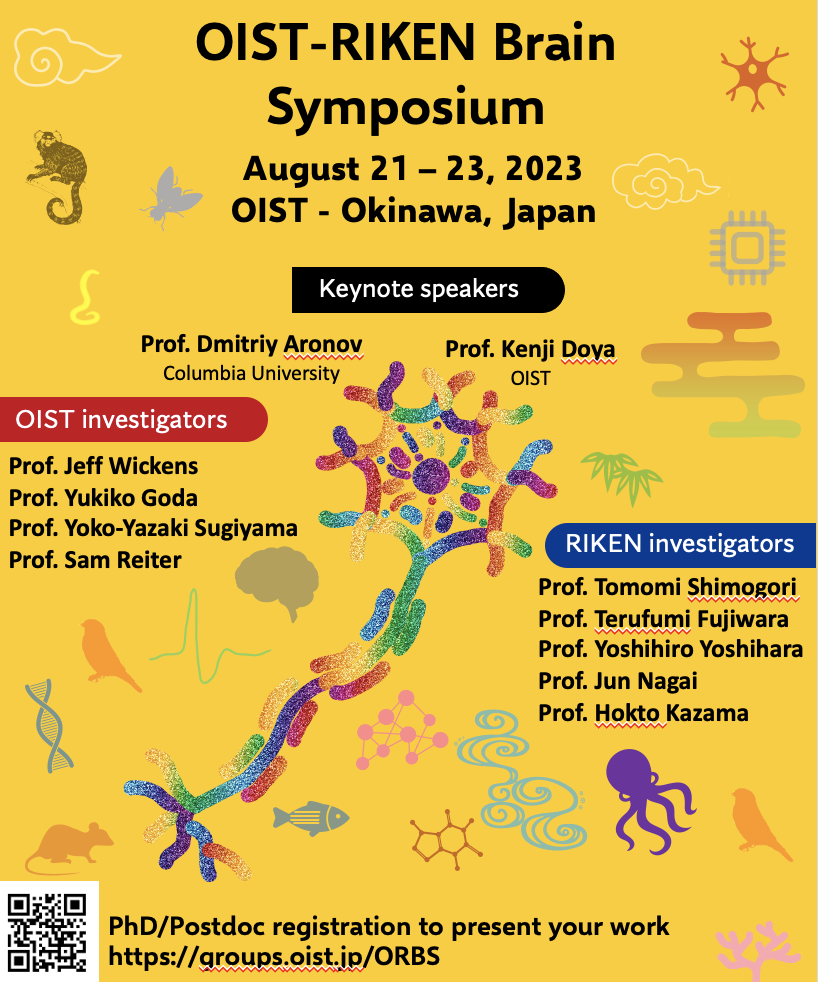 OIST-RIKEN Brain Symposium

August 21 – 23, 2023
OIST - Okinawa, Japan

Keynote speakers

Prof. Dmitriy Aronov
Columbia University

Prof. Kenji Doya
OIST

OIST investigators

Prof. Jeff Wickens
Prof. Yukiko Goda
Prof. Yoko-Yazaki Sugiyama
Prof. Sam Reiter

RIKEN investigators

Prof. Tomomi Shimogori
Prof. Terufumi Fujiwara
Prof. Yoshihiro Yoshihara
Prof. Jun Nagai
Prof. Hokto Kazama

PhD/Postdoc registration to present your work
https://groups.oist.jp/ORBS